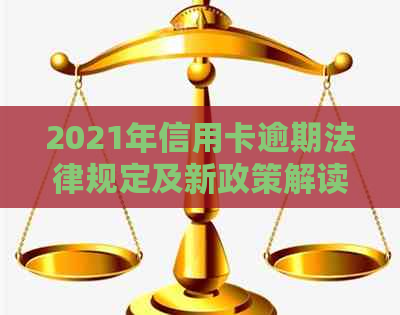 2021年信用卡逾期法律规定及新政策解读